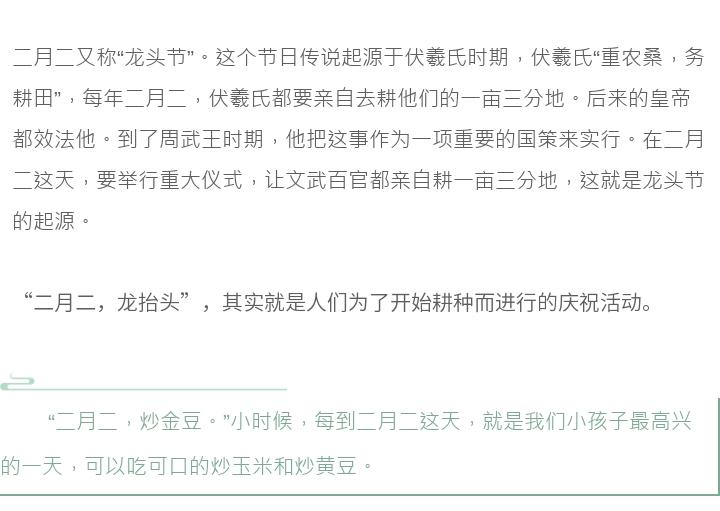 二月二又称“龙头节”。这个节日传说起源于伏羲氏时期，伏羲氏“重农桑，务耕田”，每年二月二，伏羲氏都要亲自去耕他们的一亩三分地。后来的皇帝都效法他。到了周武王时期，他把这事作为一项重要的国策来实行。在二月二这天，要举行重大仪式，让文武百官都亲自耕一亩三分地，这就是龙头节的起源。

“二月二，龙抬头”，其实就是人们为了开始耕种而进行的庆祝活动。

“二月二，炒金豆。”小时候，每到二月二这天，就是我们小孩子最高兴的一天，可以吃可口的炒玉米和炒黄豆。